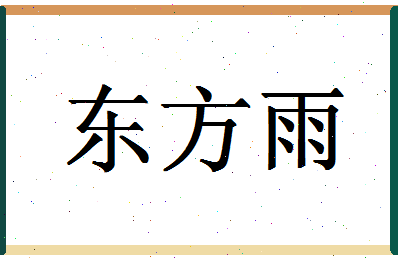 东方雨